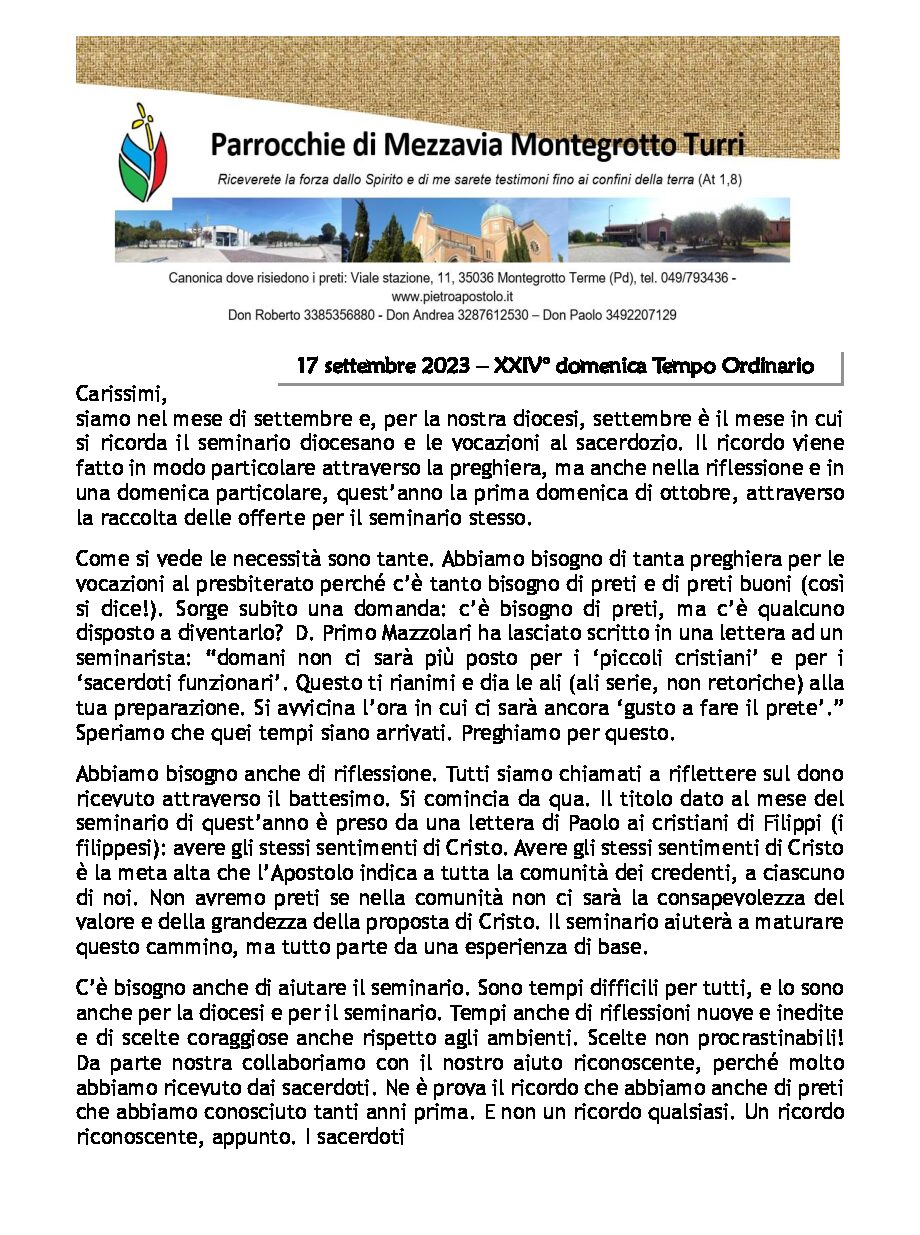 Parrocchie di Mezzavia Montegrotto Turri

Riceverete la forza dallo Spirito e di me sarete testimoni fino ai confini della terra (At 1,8)

Canonica dove risiedono i preti: Viale stazione, 11, 35036 Montegrotto Terme (Pd), tel. 049/793436 - www.pietroapostolo.it
Don Roberto 3385356880 - Don Andrea 3287612530 – Don Paolo 3492207129

17 settembre 2023 – XXIV° domenica Tempo Ordinario

Carissimi,
siamo nel mese di settembre e, per la nostra diocesi, settembre è il mese in cui si ricorda il seminario diocesano e le vocazioni al sacerdozio. Il ricordo viene fatto in modo particolare attraverso la preghiera, ma anche nella riflessione e in una domenica particolare, quest'anno la prima domenica di ottobre, attraverso la raccolta delle offerte per il seminario stesso.

Come si vede le necessità sono tante. Abbiamo bisogno di tanta preghiera per le vocazioni al presbiterato perché c'è tanto bisogno di preti e di preti buoni (così si dice!). Sorge subito una domanda: c'è bisogno di preti, ma c'è qualcuno disposto a diventarlo? D. Primo Mazzolari ha lasciato scritto in una lettera ad un seminarista: "domani non ci sarà più posto per i 'piccoli cristiani' e per i 'sacerdoti funzionari'. Questo ti rianimi e dia le ali (ali serie, non retoriche) alla tua preparazione. Si avvicina l'ora in cui ci sarà ancora 'gusto a fare il prete'." Speriamo che quei tempi siano arrivati. Preghiamo per questo.

Abbiamo bisogno anche di riflessione. Tutti siamo chiamati a riflettere sul dono ricevuto attraverso il battesimo. Si comincia da qua. Il titolo dato al mese del seminario di quest'anno è preso da una lettera di Paolo ai cristiani di Filippi (i filippesi): avere gli stessi sentimenti di Cristo. Avere gli stessi sentimenti di Cristo è la meta alta che l'Apostolo indica a tutta la comunità dei credenti, a ciascuno di noi. Non avremo preti se nella comunità non ci sarà la consapevolezza del valore e della grandezza della proposta di Cristo. Il seminario aiuterà a maturare questo cammino, ma tutto parte da una esperienza di base.

C'è bisogno anche di aiutare il seminario. Sono tempi difficili per tutti, e lo sono anche per la diocesi e per il seminario. Tempi anche di riflessioni nuove e inedite e di scelte coraggiose anche rispetto agli ambienti. Scelte non procrastinabili! Da parte nostra collaboriamo con il nostro aiuto riconoscente, perché molto abbiamo ricevuto dai sacerdoti. Ne è prova il ricordo che abbiamo anche di preti che abbiamo conosciuto tanti anni prima. E non un ricordo qualsiasi. Un ricordo riconoscente, appunto. I sacerdoti